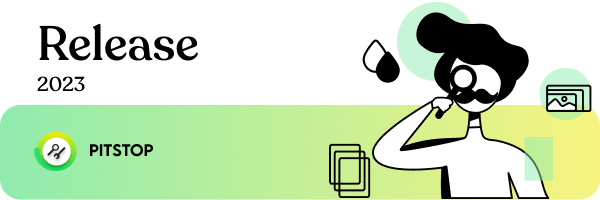 Release

2023

PITSTOP